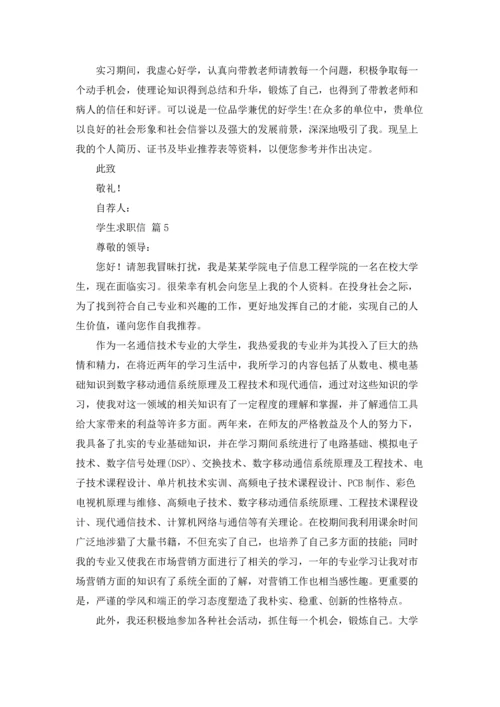 实习期间，我虚心好学，认真向带教老师请教每一个问题，积极争取每一个动手机会，使理论知识得到总结和升华，锻炼了自己，也得到了带教老师和病人的信任和好评。可以说是一位品学兼优的好学生!在众多的单位中，贵单位以良好的社会形象和社会信誉以及强大的发展前景，深深地吸引了我。现呈上我的个人简历、证书及毕业推荐表等资料，以便您参考并作出决定。

此致

敬礼！

自荐人：

学生求职信 篇5

尊敬的领导：

您好！请恕我冒昧打扰，我是某某学院电子信息工程学院的一名在校大学生，现在面临实习。很荣幸有机会向您呈上我的个人资料。在投身社会之际，为了找到符合自己专业和兴趣的工作，更好地发挥自己的才能，实现自己的人生价值，谨向您作自我推荐。

作为一名通信技术专业的大学生，我热爱我的专业并为其投入了巨大的热情和精力，在将近两年的学习生活中，我所学习的内容包括了从数电、模电基础知识到数字移动通信系统原理及工程技术和现代通信，通过对这些知识的学习，使我对这一领域的相关知识有了一定程度的理解和掌握，并了解通信工具给大家带来的利益等许多方面。两年来，在师友的严格教益及个人的努力下，我具备了扎实的专业基础知识，并在学习期间系统进行了电路基础、模拟电子技术、数字信号处理(DSP)、交换技术、数字移动通信系统原理及工程技术、电子技术课程设计、单片机技术实训、高频电子技术课程设计、PCB制作、彩色电视机原理与维修、高频电子技术、数字移动通信系统原理、工程技术课程设计、现代通信技术、计算机网络与通信等有关理论。在校期间我利用课余时间广泛地涉猎了大量书籍，不但充实了自己，也培养了自己多方面的技能；同时我的专业又使我在市场营销方面进行了相关的学习，一年的专业学习让我对市场营销方面的知识有了系统全面的了解，对营销工作也相当感性趣。更重要的是，严谨的学风和端正的学习态度塑造了我朴实、稳重、创新的性格特点。

此外，我还积极地参加各种社会活动，抓住每一个机会，锻炼自己。大学